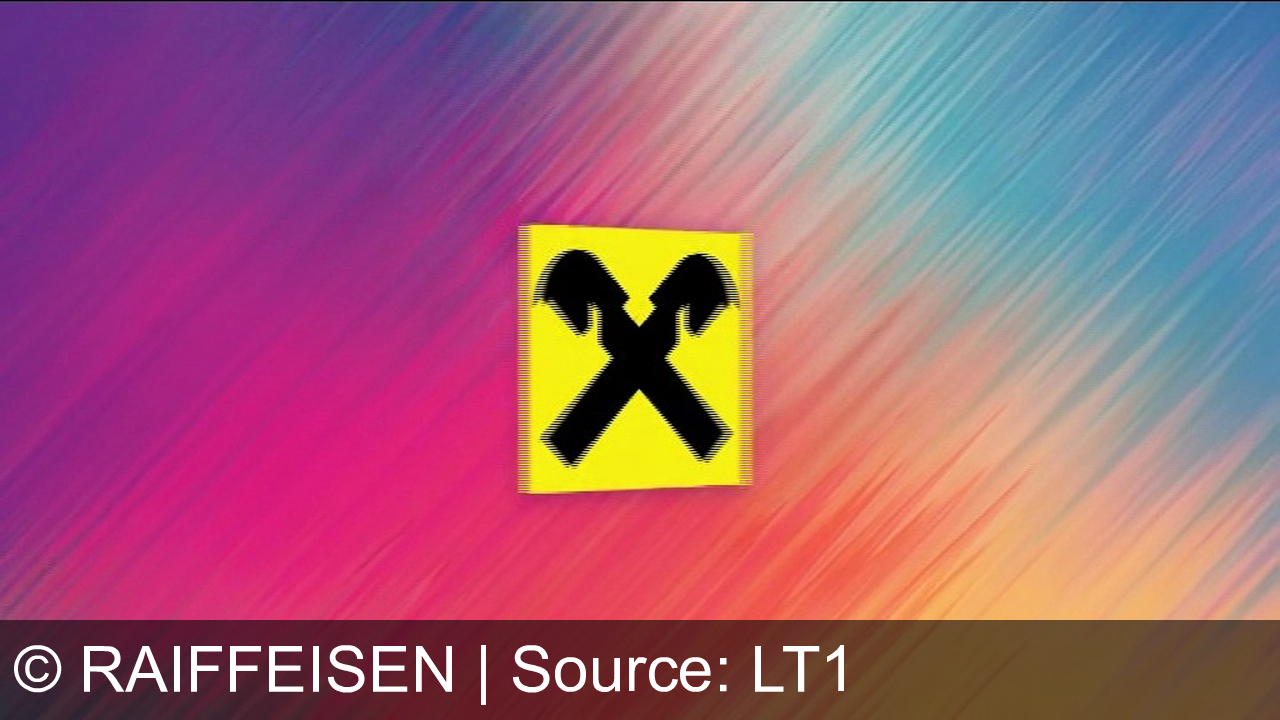 © RAIFFEISEN | Source: LT1